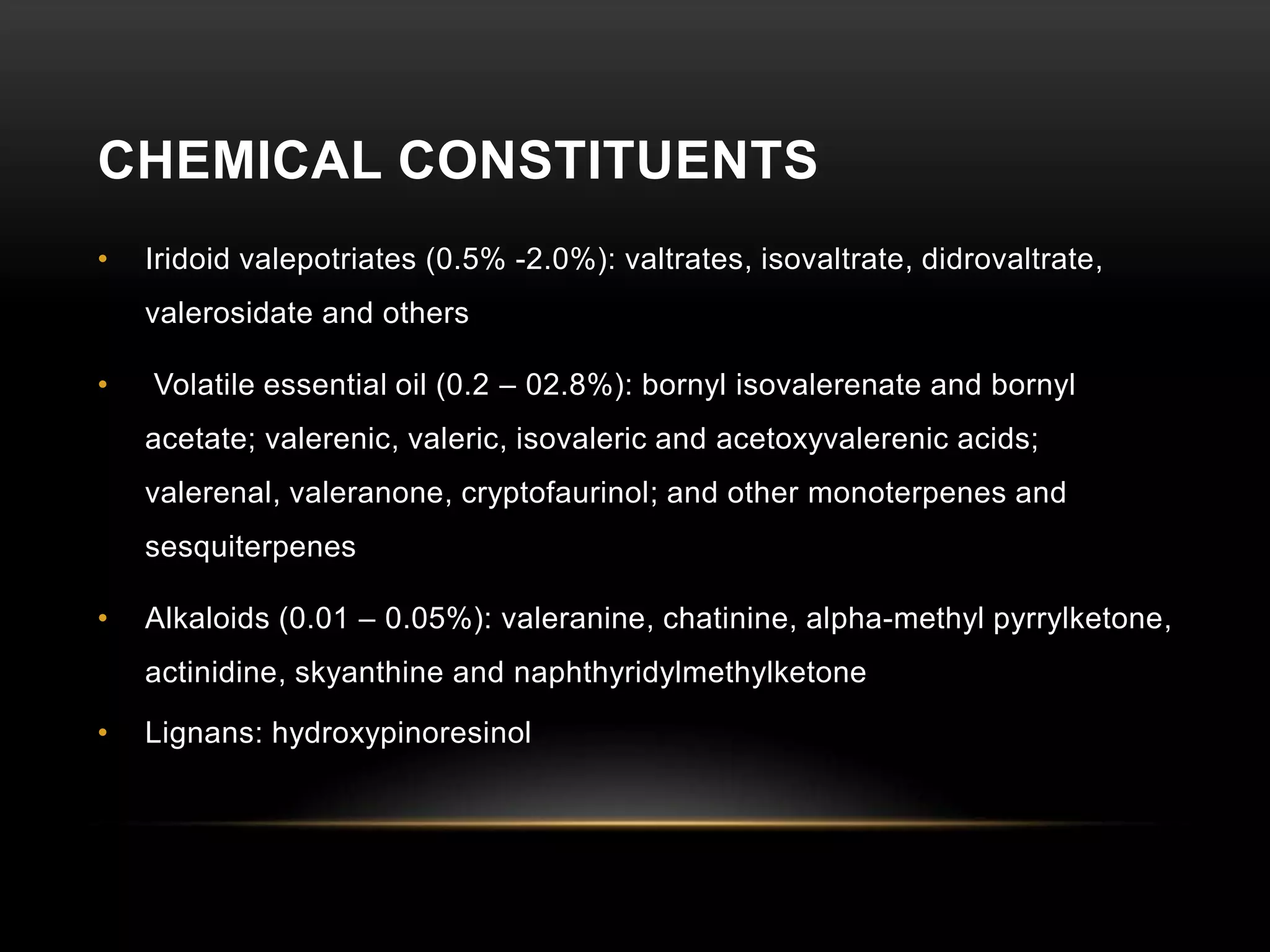 CHEMICAL CONSTITUENTS

• Iridoid valepotriates (0.5% -2.0%): valtrates, isovaltrate, didrovaltrate, valerosidate and others

• Volatile essential oil (0.2 – 02.8%): bornyl isovalerenate and bornyl acetate; valerenic, valeric, isovaleric and acetoxyvalerenic acids; valerenal, valeranone, cryptofaurinol; and other monoterpenes and sesquiterpenes

• Alkaloids (0.01 – 0.05%): valeranine, chatinine, alpha-methyl pyrrylketone, actinidine, skyanthine and naphthyridylmethylketone

• Lignans: hydroxypinoresinol